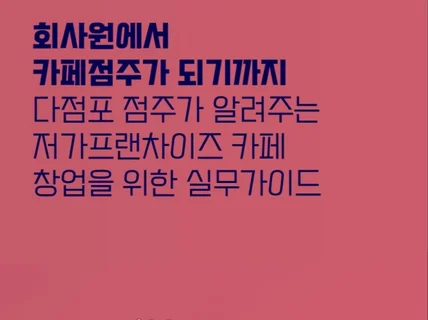 회사원에서
카페점주가 되기까지
다점포 점주가 알려주는
저가프랜차이즈 카페
창업을 위한 실무가이드